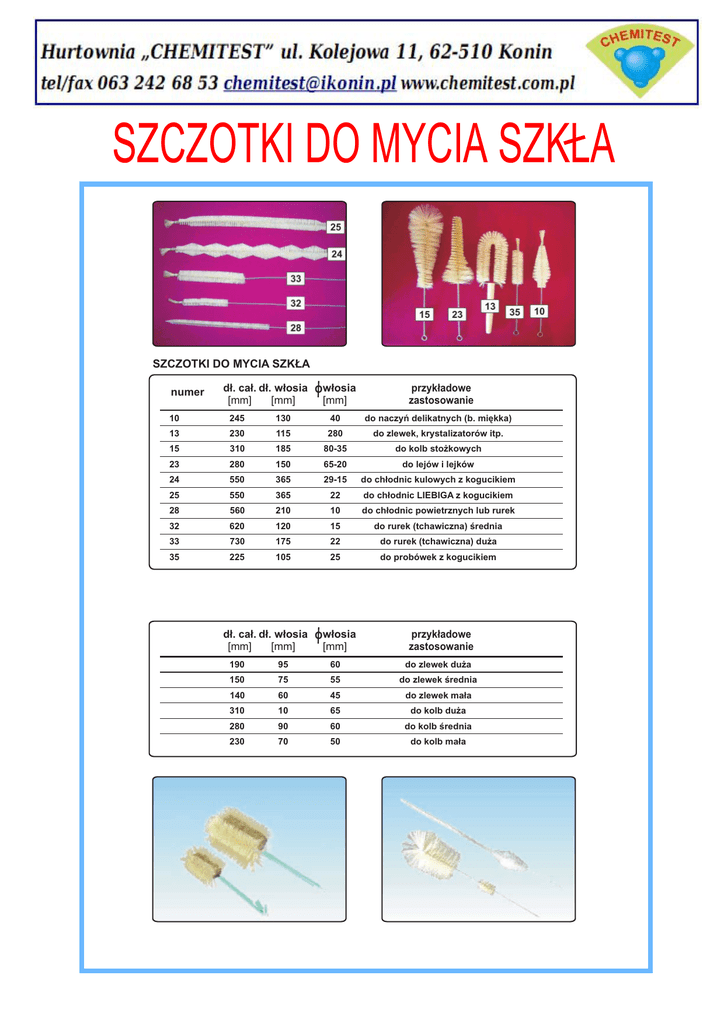 Hurtownia „CHEMITEST" ul. Kolejowa 11, 62-510 Konin
tel/fax 063 242 68 53 chemitest@ikonin.pl www.chemitest.com.pl

CHEMITEST

SZCZOTKI DO MYCIA SZKŁA

25
24
33
32
28

15 23 13 35 10

SZCZOTKI DO MYCIA SZKŁA

| numer | dł. cał. [mm] | dł. włosia [mm] | $\phi$włosia [mm] | przykładowe zastosowanie |
|---|---|---|---|---|
| 10 | 245 | 130 | 40 | do naczyń delikatnych (b. miękka) |
| 13 | 230 | 115 | 280 | do zlewek, krystalizatorów itp. |
| 15 | 310 | 185 | 80-35 | do kolb stożkowych |
| 23 | 280 | 150 | 65-20 | do lejów i lejków |
| 24 | 550 | 365 | 29-15 | do chłodnic kulowych z kogucikiem |
| 25 | 550 | 365 | 22 | do chłodnic LIEBIGA z kogucikiem |
| 28 | 560 | 210 | 10 | do chłodnic powietrznych lub rurek |
| 32 | 620 | 120 | 15 | do rurek (tchawiczna) średnia |
| 33 | 730 | 175 | 22 | do rurek (tchawiczna) duża |
| 35 | 225 | 105 | 25 | do probówek z kogucikiem |

| dł. cał. [mm] | dł. włosia [mm] | $\phi$włosia [mm] | przykładowe zastosowanie |
|---|---|---|---|
| 190 | 95 | 60 | do zlewek duża |
| 150 | 75 | 55 | do zlewek średnia |
| 140 | 60 | 45 | do zlewek mała |
| 310 | 10 | 65 | do kolb duża |
| 280 | 90 | 60 | do kolb średnia |
| 230 | 70 | 50 | do kolb mała |